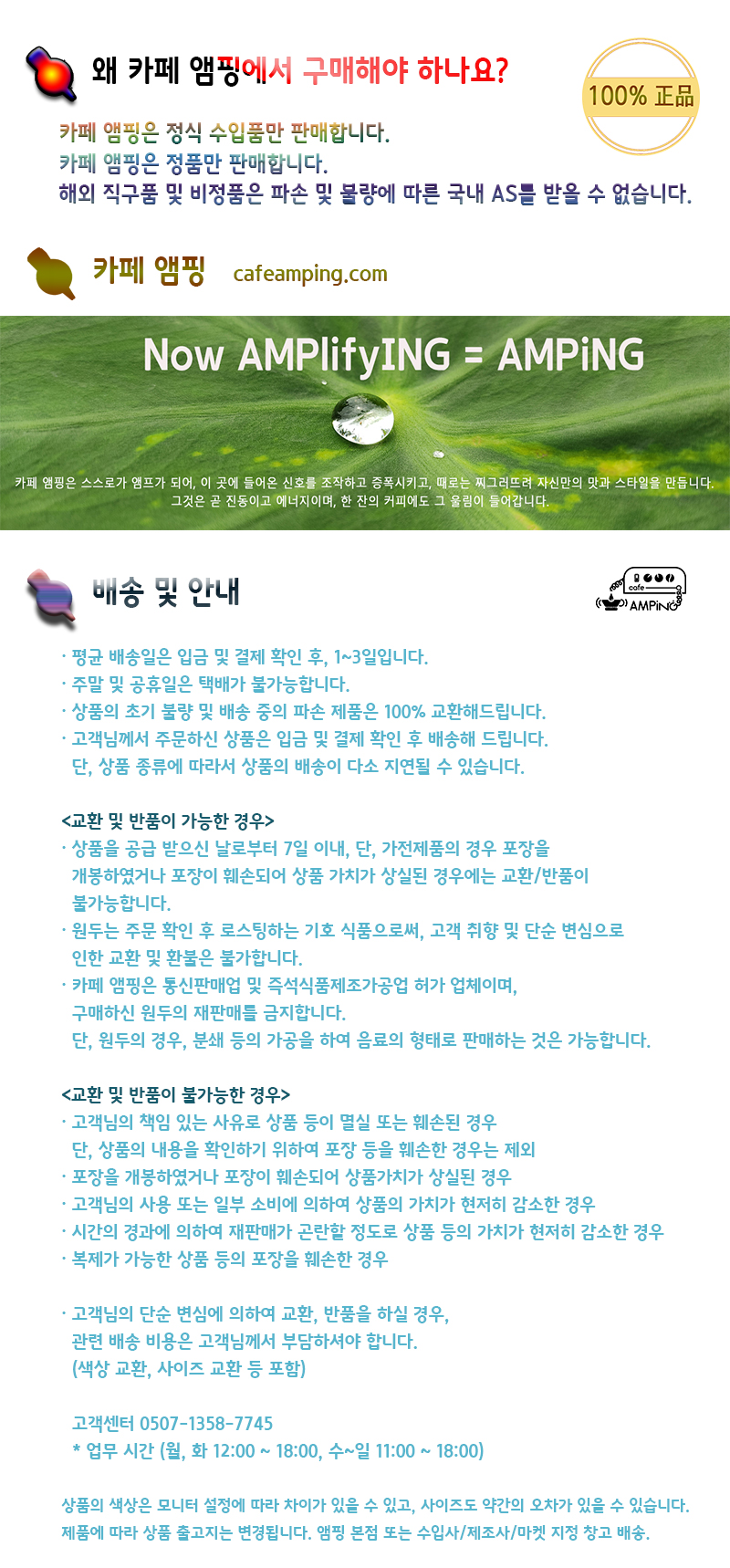 왜 카페 앰핑에서 구매해야 하나요?

100% 正品

카페 앰핑은 정식 수입품만 판매합니다.
카페 앰핑은 정품만 판매합니다.
해외 직구품 및 비정품은 파손 및 불량에 따른 국내 AS를 받을 수 없습니다.

카페 앰핑 cafeamping.com

Now AMPlifyING = AMPiNG

카페 앰핑은 스스로가 앰프가 되어, 이 곳에 들어온 신호를 조작하고 증폭시키고, 때로는 찌그러뜨려 자신만의 맛과 스타일을 만듭니다.
그것은 곧 진동이고 에너지이며, 한 잔의 커피에도 그 울림이 들어갑니다.

배송 및 안내

cafe AMPiNG

· 평균 배송일은 입금 및 결제 확인 후, 1~3일입니다.
· 주말 및 공휴일은 택배가 불가능합니다.
· 상품의 초기 불량 및 배송 중의 파손 제품은 100% 교환해드립니다.
· 고객님께서 주문하신 상품은 입금 및 결제 확인 후 배송해 드립니다.
단, 상품 종류에 따라서 상품의 배송이 다소 지연될 수 있습니다.

<교환 및 반품이 가능한 경우>
· 상품을 공급 받으신 날로부터 7일 이내, 단, 가전제품의 경우 포장을 개봉하였거나 포장이 훼손되어 상품 가치가 상실된 경우에는 교환/반품이 불가능합니다.
· 원두는 주문 확인 후 로스팅하는 기호 식품으로써, 고객 취향 및 단순 변심으로 인한 교환 및 환불은 불가합니다.
· 카페 앰핑은 통신판매업 및 즉석식품제조가공업 허가 업체이며, 구매하신 원두의 재판매를 금지합니다.
단, 원두의 경우, 분쇄 등의 가공을 하여 음료의 형태로 판매하는 것은 가능합니다.

<교환 및 반품이 불가능한 경우>
· 고객님의 책임 있는 사유로 상품 등이 멸실 또는 훼손된 경우
단, 상품의 내용을 확인하기 위하여 포장 등을 훼손한 경우는 제외
· 포장을 개봉하였거나 포장이 훼손되어 상품가치가 상실된 경우
· 고객님의 사용 또는 일부 소비에 의하여 상품의 가치가 현저히 감소한 경우
· 시간의 경과에 의하여 재판매가 곤란할 정도로 상품 등의 가치가 현저히 감소한 경우
· 복제가 가능한 상품 등의 포장을 훼손한 경우

· 고객님의 단순 변심에 의하여 교환, 반품을 하실 경우, 관련 배송 비용은 고객님께서 부담하셔야 합니다.
(색상 교환, 사이즈 교환 등 포함)

고객센터 0507-1358-7745
* 업무 시간 (월, 화 12:00 ~ 18:00, 수~일 11:00 ~ 18:00)

상품의 색상은 모니터 설정에 따라 차이가 있을 수 있고, 사이즈도 약간의 오차가 있을 수 있습니다.
제품에 따라 상품 출고지는 변경됩니다. 앰핑 본점 또는 수입사/제조사/마켓 지정 창고 배송.